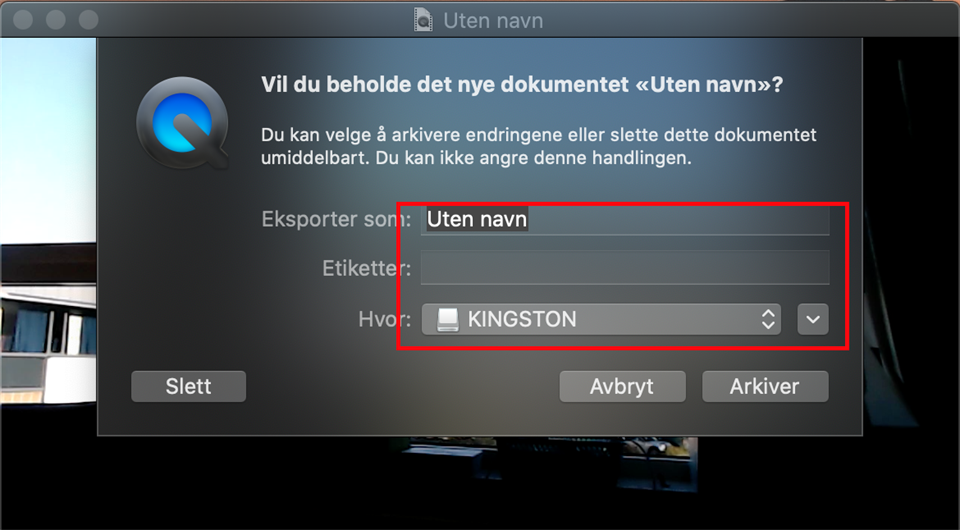 Uten navn

Vil du beholde det nye dokumentet «Uten navn»?

Du kan velge å arkivere endringene eller slette dette dokumentet umiddelbart. Du kan ikke angre denne handlingen.

Eksporter som: Uten navn

Etiketter:

Hvor: KINGSTON

Slett

Avbryt

Arkiver